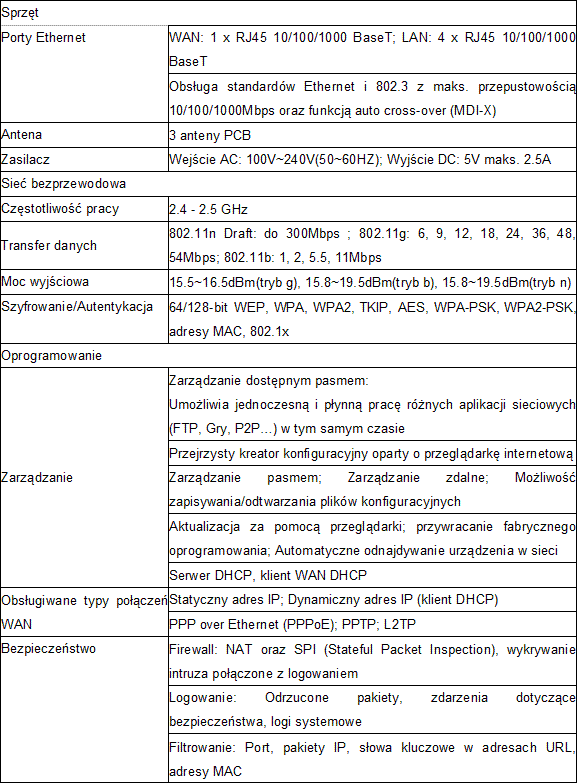 | Sprzęt | |
|---|---|
| Porty Ethernet | WAN: 1 x RJ45 10/100/1000 BaseT; LAN: 4 x RJ45 10/100/1000 BaseT |
| | Obsługa standardów Ethernet i 802.3 z maks. przepustowością 10/100/1000Mbps oraz funkcją auto cross-over (MDI-X) |
| Antena | 3 anteny PCB |
| Zasilacz | Wejście AC: 100V~240V(50~60HZ); Wyjście DC: 5V maks. 2.5A |
| Sieć bezprzewodowa | |
| Częstotliwość pracy | 2.4 - 2.5 GHz |
| Transfer danych | 802.11n Draft: do 300Mbps ; 802.11g: 6, 9, 12, 18, 24, 36, 48, 54Mbps; 802.11b: 1, 2, 5.5, 11Mbps |
| Moc wyjściowa | 15.5~16.5dBm(tryb g), 15.8~19.5dBm(tryb b), 15.8~19.5dBm(tryb n) |
| Szyfrowanie/Autentykacja | 64/128-bit WEP, WPA, WPA2, TKIP, AES, WPA-PSK, WPA2-PSK, adresy MAC, 802.1x |
| Oprogramowanie | |
| Zarządzanie | Zarządzanie dostępnym pasmem: Umożliwia jednoczesną i płynną pracę różnych aplikacji sieciowych (FTP, Gry, P2P…) w tym samym czasie |
| | Przejrzysty kreator konfiguracyjny oparty o przeglądarkę internetową |
| | Zarządzanie pasmem; Zarządzanie zdalne; Możliwość zapisywania/odtwarzania plików konfiguracyjnych |
| | Aktualizacja za pomocą przeglądarki; przywracanie fabrycznego oprogramowania; Automatyczne odnajdywanie urządzenia w sieci |
| | Serwer DHCP, klient WAN DHCP |
| Obsługiwane typy połączeń WAN | Statyczny adres IP; Dynamiczny adres IP (klient DHCP) |
| | PPP over Ethernet (PPPoE); PPTP; L2TP |
| Bezpieczeństwo | Firewall: NAT oraz SPI (Stateful Packet Inspection), wykrywanie intruza połączone z logowaniem |
| | Logowanie: Odrzucone pakiety, zdarzenia dotyczące bezpieczeństwa, logi systemowe |
| | Filtrowanie: Port, pakiety IP, słowa kluczowe w adresach URL, adresy MAC |